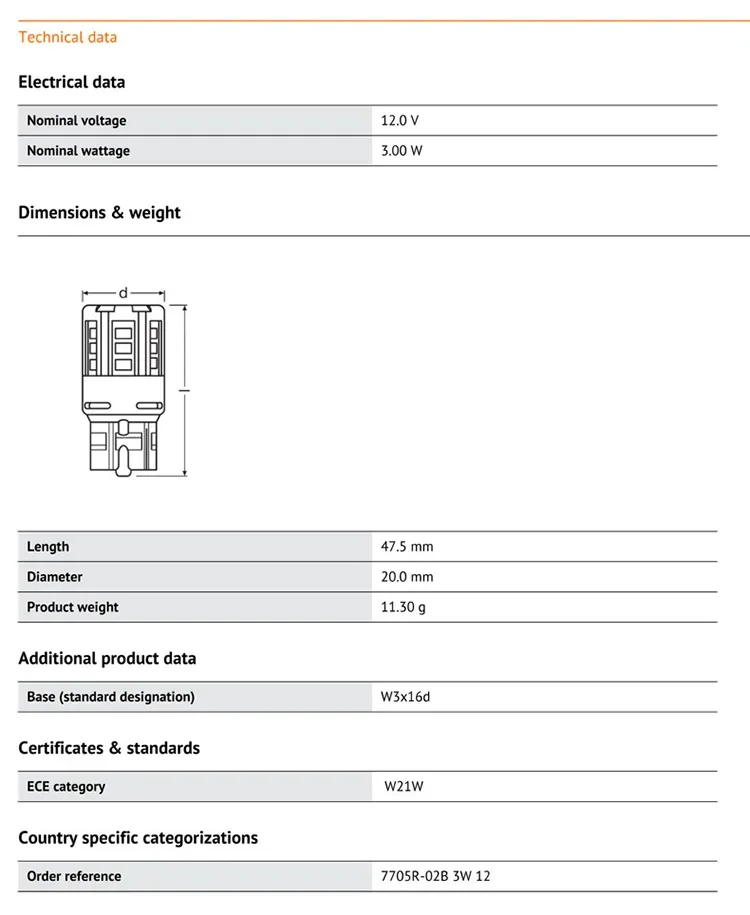 Technical data

Electrical data

| Nominal voltage | 12.0 V |
|---|---|
| Nominal wattage | 3.00 W |

Dimensions & weight

d

l

| Length | 47.5 mm |
|---|---|
| Diameter | 20.0 mm |
| Product weight | 11.30 g |

Additional product data

| Base (standard designation) | W3x16d |
|---|---|

Certificates & standards

| ECE category | W21W |
|---|---|

Country specific categorizations

| Order reference | 7705R-02B 3W 12 |
|---|---|